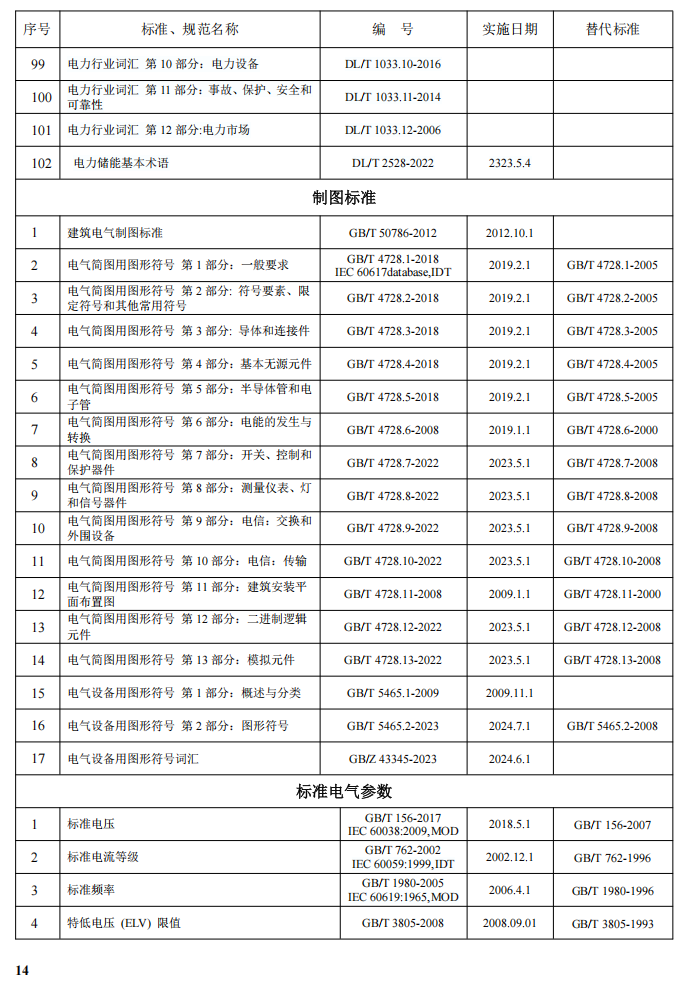 | 序号 | 标准、规范名称 | 编 号 | 实施日期 | 替代标准 |
|---|---|---|---|---|
| 99 | 电力行业词汇 第 10 部分：电力设备 | DL/T 1033.10-2016 | | |
| 100 | 电力行业词汇 第 11 部分：事故、保护、安全和可靠性 | DL/T 1033.11-2014 | | |
| 101 | 电力行业词汇 第 12 部分:电力市场 | DL/T 1033.12-2006 | | |
| 102 | 电力储能基本术语 | DL/T 2528-2022 | 2323.5.4 | |
| 制图标准 | | | | |
| 1 | 建筑电气制图标准 | GB/T 50786-2012 | 2012.10.1 | |
| 2 | 电气简图用图形符号 第 1 部分：一般要求 | GB/T 4728.1-2018 IEC 60617database,IDT | 2019.2.1 | GB/T 4728.1-2005 |
| 3 | 电气简图用图形符号 第 2 部分: 符号要素、限定符号和其他常用符号 | GB/T 4728.2-2018 | 2019.2.1 | GB/T 4728.2-2005 |
| 4 | 电气简图用图形符号 第 3 部分: 导体和连接件 | GB/T 4728.3-2018 | 2019.2.1 | GB/T 4728.3-2005 |
| 5 | 电气简图用图形符号 第 4 部分：基本无源元件 | GB/T 4728.4-2018 | 2019.2.1 | GB/T 4728.4-2005 |
| 6 | 电气简图用图形符号 第 5 部分：半导体管和电子管 | GB/T 4728.5-2018 | 2019.2.1 | GB/T 4728.5-2005 |
| 7 | 电气简图用图形符号 第 6 部分：电能的发生与转换 | GB/T 4728.6-2008 | 2019.1.1 | GB/T 4728.6-2000 |
| 8 | 电气简图用图形符号 第 7 部分：开关、控制和保护器件 | GB/T 4728.7-2022 | 2023.5.1 | GB/T 4728.7-2008 |
| 9 | 电气简图用图形符号 第 8 部分：测量仪表、灯和信号器件 | GB/T 4728.8-2022 | 2023.5.1 | GB/T 4728.8-2008 |
| 10 | 电气简图用图形符号 第 9 部分：电信：交换和外围设备 | GB/T 4728.9-2022 | 2023.5.1 | GB/T 4728.9-2008 |
| 11 | 电气简图用图形符号 第 10 部分：电信：传输 | GB/T 4728.10-2022 | 2023.5.1 | GB/T 4728.10-2008 |
| 12 | 电气简图用图形符号 第 11 部分：建筑安装平面布置图 | GB/T 4728.11-2008 | 2009.1.1 | GB/T 4728.11-2000 |
| 13 | 电气简图用图形符号 第 12 部分：二进制逻辑元件 | GB/T 4728.12-2022 | 2023.5.1 | GB/T 4728.12-2008 |
| 14 | 电气简图用图形符号 第 13 部分：模拟元件 | GB/T 4728.13-2022 | 2023.5.1 | GB/T 4728.13-2008 |
| 15 | 电气设备用图形符号 第 1 部分：概述与分类 | GB/T 5465.1-2009 | 2009.11.1 | |
| 16 | 电气设备用图形符号 第 2 部分：图形符号 | GB/T 5465.2-2023 | 2024.7.1 | GB/T 5465.2-2008 |
| 17 | 电气设备用图形符号词汇 | GB/Z 43345-2023 | 2024.6.1 | |
| 标准电气参数 | | | | |
| 1 | 标准电压 | GB/T 156-2017 IEC 60038:2009,MOD | 2018.5.1 | GB/T 156-2007 |
| 2 | 标准电流等级 | GB/T 762-2002 IEC 60059:1999,IDT | 2002.12.1 | GB/T 762-1996 |
| 3 | 标准频率 | GB/T 1980-2005 IEC 60619:1965,MOD | 2006.4.1 | GB/T 1980-1996 |
| 4 | 特低电压（ELV）限值 | GB/T 3805-2008 | 2008.09.01 | GB/T 3805-1993 |

14